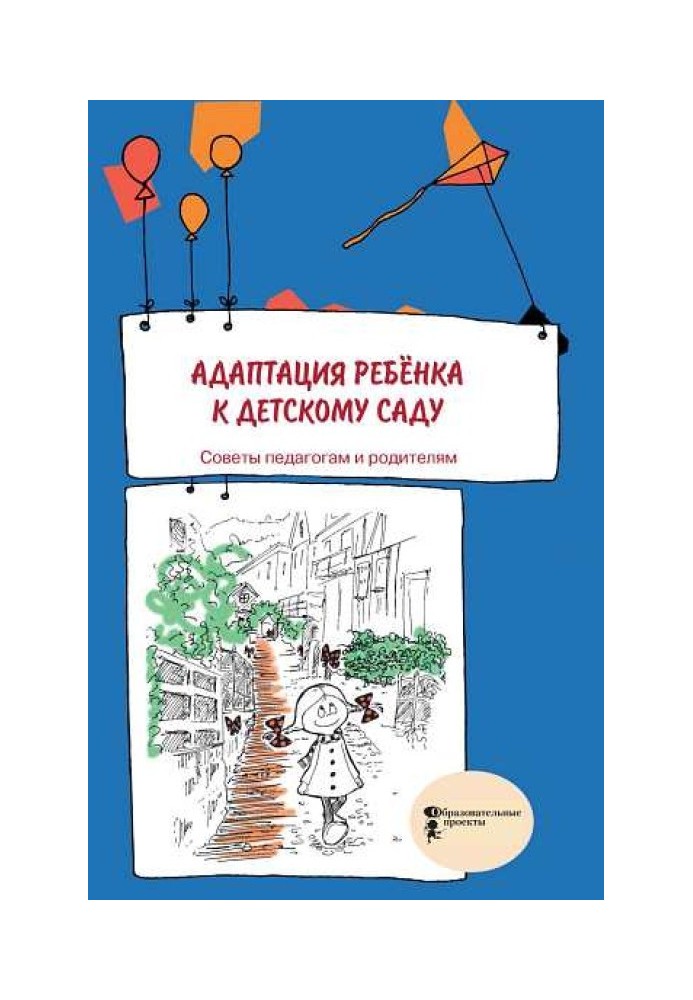 АДАПТАЦИЯ РЕБЁНКА К ДЕТСКОМУ САДУ

Советы педагогам и родителям

Образовательные проекты